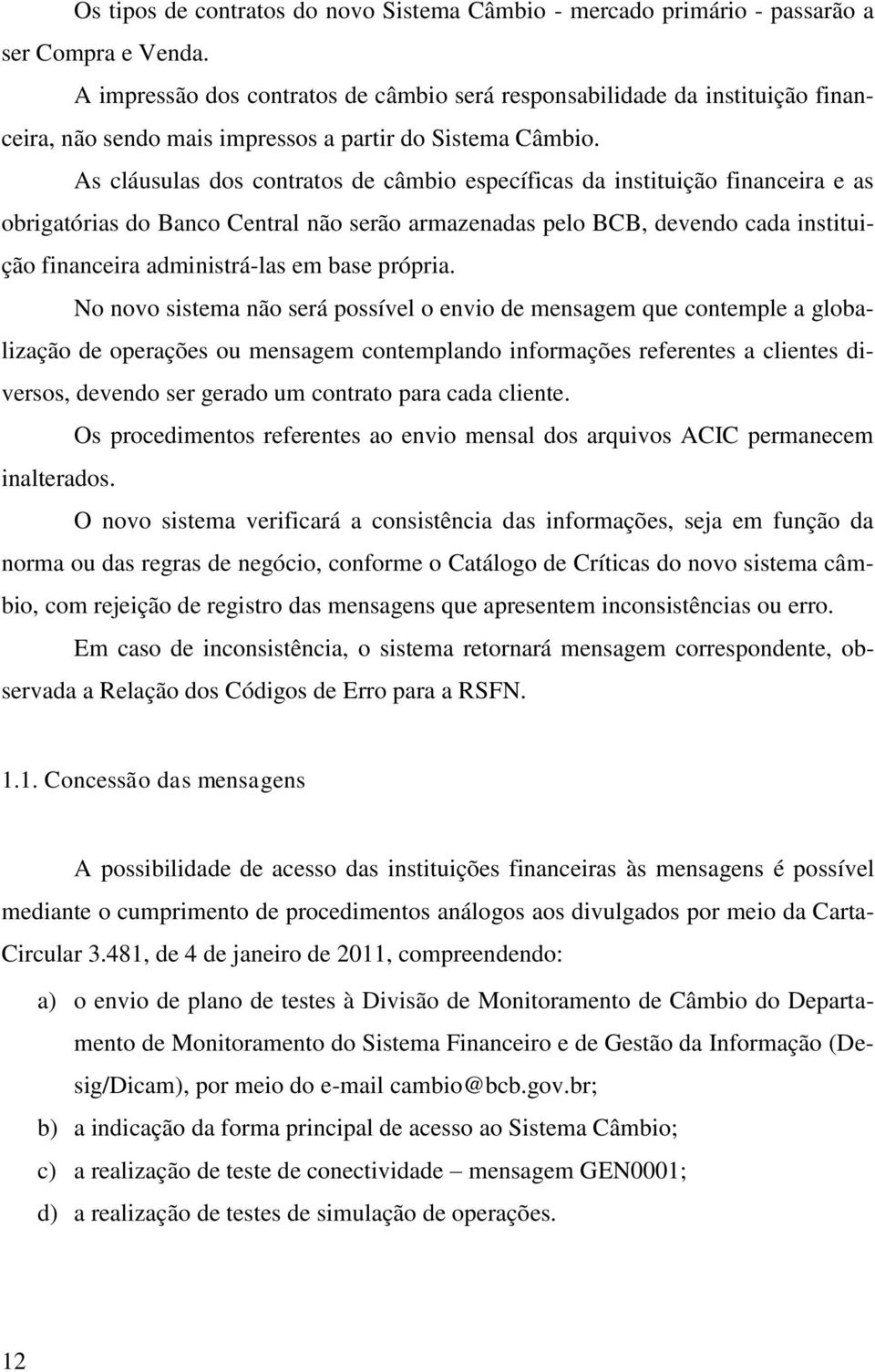 Os tipos de contratos do novo Sistema Câmbio - mercado primário - passarão a ser Compra e Venda.

A impressão dos contratos de câmbio será responsabilidade da instituição financeira, não sendo mais impressos a partir do Sistema Câmbio.

As cláusulas dos contratos de câmbio específicas da instituição financeira e as obrigatórias do Banco Central não serão armazenadas pelo BCB, devendo cada instituição financeira administrá-las em base própria.

No novo sistema não será possível o envio de mensagem que contemple a globalização de operações ou mensagem contemplando informações referentes a clientes diversos, devendo ser gerado um contrato para cada cliente.

Os procedimentos referentes ao envio mensal dos arquivos ACIC permanecem inalterados.

O novo sistema verificará a consistência das informações, seja em função da norma ou das regras de negócio, conforme o Catálogo de Críticas do novo sistema câmbio, com rejeição de registro das mensagens que apresentem inconsistências ou erro.

Em caso de inconsistência, o sistema retornará mensagem correspondente, observada a Relação dos Códigos de Erro para a RSFN.

1.1. Concessão das mensagens

A possibilidade de acesso das instituições financeiras às mensagens é possível mediante o cumprimento de procedimentos análogos aos divulgados por meio da Carta-Circular 3.481, de 4 de janeiro de 2011, compreendendo:

a) o envio de plano de testes à Divisão de Monitoramento de Câmbio do Departamento de Monitoramento do Sistema Financeiro e de Gestão da Informação (Desig/Dicam), por meio do e-mail cambio@bcb.gov.br;

b) a indicação da forma principal de acesso ao Sistema Câmbio;

c) a realização de teste de conectividade – mensagem GEN0001;

d) a realização de testes de simulação de operações.

12